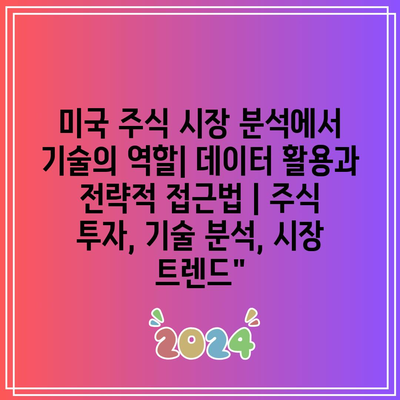 미국 주식 시장 분석에서 기술의 역할| 데이터 활용과 전략적 접근법 | 주식 투자, 기술 분석, 시장 트렌드"

2024